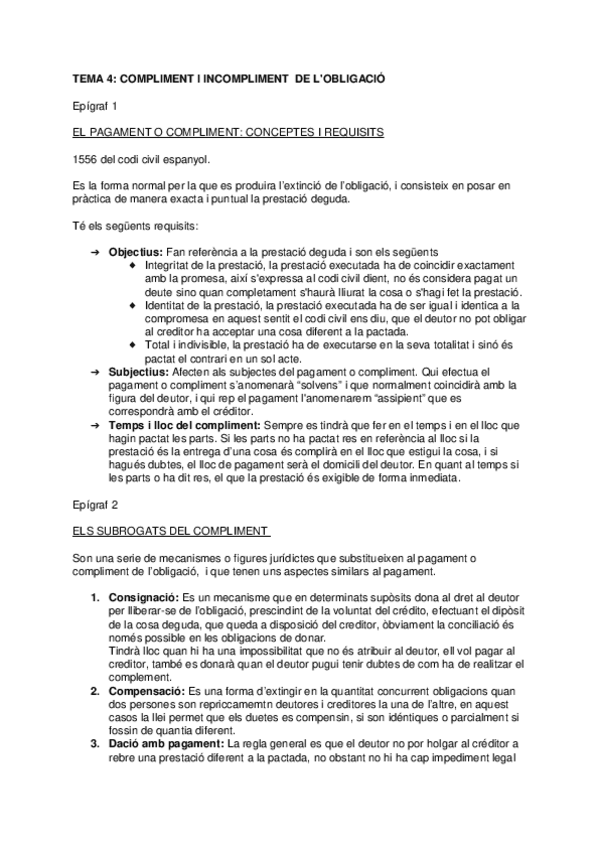 TEMA 4: COMPLIMENT I INCOMPLIMENT DE L'OBLIGACIÓ

Epígraf 1

EL PAGAMENT O COMPLIMENT: CONCEPTES I REQUISITS

1556 del codi civil espanyol.

Es la forma normal per la que es produira l'extinció de l'obligació, i consisteix en posar en pràctica de manera exacta i puntual la prestació deguda.

Té els següents requisits:

➔ **Objectius:** Fan referència a la prestació deguda i son els següents
◆ Integritat de la prestació, la prestació executada ha de coincidir exactament amb la promesa, així s'expressa al codi civil dient, no és considera pagat un deute sino quan completament s'haurà lliurat la cosa o s'hagi fet la prestació.
◆ Identitat de la prestació, la prestació executada ha de ser igual i identica a la compromesa en aquest sentit el codi civil ens diu, que el deutor no pot obligar al creditor ha acceptar una cosa diferent a la pactada.
◆ Total i indivisible, la prestació ha de executarse en la seva totalitat i sinó és pactat el contrari en un sol acte.
➔ **Subjectius:** Afecten als subjectes del pagament o compliment. Qui efectua el pagament o compliment s'anomenarà "solvens" i que normalment coincidirà amb la figura del deutor, i qui rep el pagament l'anomenarem "assipient" que es correspondrà amb el créditor.
➔ **Temps i lloc del compliment:** Sempre es tindrà que fer en el temps i en el lloc que hagin pactat les parts. Si les parts no ha pactat res en referència al lloc si la prestació és la entrega d'una cosa és complirà en el lloc que estigui la cosa, i si hagués dubtes, el lloc de pagament serà el domicili del deutor. En quant al temps si les parts o ha dit res, el que la prestació és exigible de forma inmediata.

Epígraf 2

ELS SUBROGATS DEL COMPLIMENT

Son una serie de mecanismes o figures jurídictes que substitueixen al pagament o compliment de l'obligació, i que tenen uns aspectes similars al pagament.

1. **Consignació:** Es un mecanisme que en determinats supòsits dona al dret al deutor per lliberar-se de l'obligació, prescindint de la voluntat del crédito, efectuant el dipòsit de la cosa deguda, que queda a disposició del creditor, òbviament la conciliació és només possible en les obligacions de donar.
Tindrà lloc quan hi ha una impossibilitat que no és atribuir al deutor, ell vol pagar al creditor, també es donarà quan el deutor pugui tenir dubtes de com ha de realitzar el complement.
2. **Compensació:** Es una forma d'extingir en la quantitat concurrent obligacions quan dos persones son repriccamemtn deutores i creditores la una de l'altre, en aquest casos la llei permet que els duetes es compensin, si son idéntiques o parcialment si fossin de quantia diferent.
3. **Dació amb pagament:** La regla general es que el deutor no por holgar al créditor a rebre una prestació diferent a la pactada, no obstant no hi ha cap impediment legal